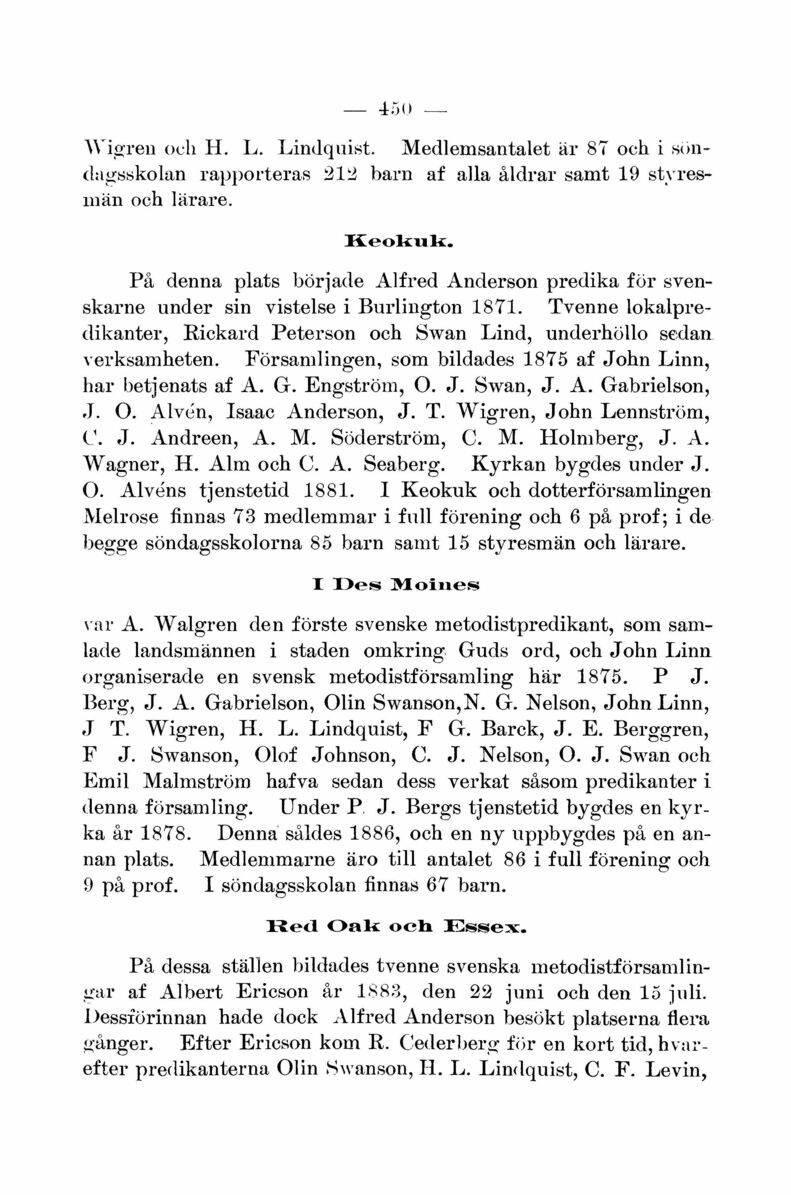 — 450 —

Wigren och H. L. Lindquist. Medlemsantalet är 87 och i söndagsskolan rapporteras 212 barn af alla åldrar samt 19 styresmän och lärare.

Keokuk.

På denna plats började Alfred Anderson predika för svenskarne under sin vistelse i Burlington 1871. Tvenne lokalpredikanter, Rickard Peterson och Swan Lind, underhöllo sedan verksamheten. Församlingen, som bildades 1875 af John Linn, har betjenats af A. G. Engström, O. J. Swan, J. A. Gabrielson, J. O. Alvén, Isaac Anderson, J. T. Wigren, John Lennström, C. J. Andreen, A. M. Söderström, C. M. Holmberg, J. A. Wagner, H. Alm och C. A. Seaberg. Kyrkan bygdes under J. O. Alvéns tjenstetid 1881. I Keokuk och dotterförsamlingen Melrose finnas 73 medlemmar i full förening och 6 på prof; i de begge söndagsskolorna 85 barn samt 15 styresmän och lärare.

I Des Moines

var A. Walgren den förste svenske metodistpredikant, som samlade landsmännen i staden omkring Guds ord, och John Linn organiserade en svensk metodistförsamling här 1875. P J. Berg, J. A. Gabrielson, Olin Swanson, N. G. Nelson, John Linn, J T. Wigren, H. L. Lindquist, F G. Barck, J. E. Berggren, F J. Swanson, Olof Johnson, C. J. Nelson, O. J. Swan och Emil Malmström hafva sedan dess verkat såsom predikanter i denna församling. Under P. J. Bergs tjenstetid bygdes en kyrka år 1878. Denna såldes 1886, och en ny uppbygdes på en annan plats. Medlemmarne äro till antalet 86 i full förening och 9 på prof. I söndagsskolan finnas 67 barn.

Red Oak och Essex.

På dessa ställen bildades tvenne svenska metodistförsamlingar af Albert Ericson år 1883, den 22 juni och den 15 juli. Dessförinnan hade dock Alfred Anderson besökt platserna flera gånger. Efter Ericson kom R. Cederberg för en kort tid, hvarefter predikanterna Olin Swanson, H. L. Lindquist, C. F. Levin,